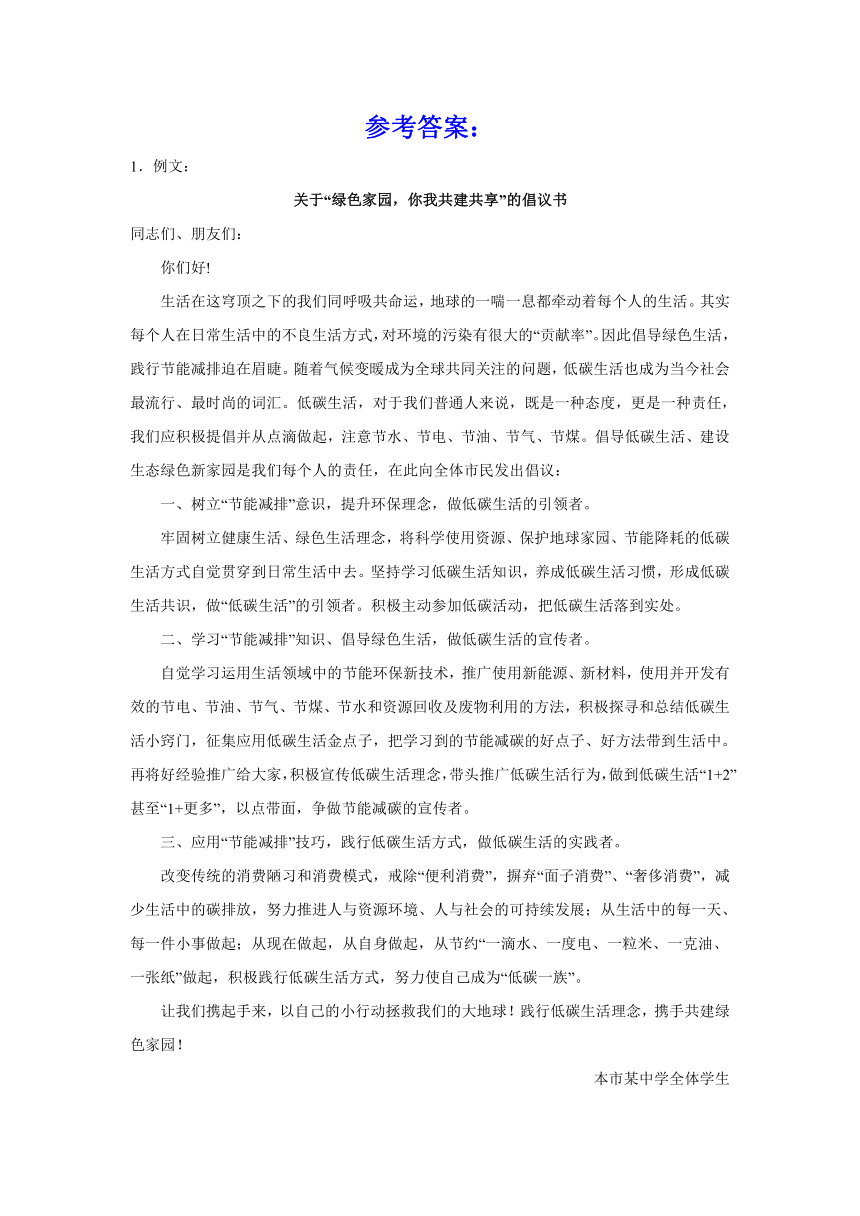 参考答案：

1．例文：

关于“绿色家园，你我共建共享”的倡议书

同志们、朋友们：

你们好!

生活在这穹顶之下的我们同呼吸共命运，地球的一喘一息都牵动着每个人的生活。其实每个人在日常生活中的不良生活方式，对环境的污染有很大的“贡献率”。因此倡导绿色生活，践行节能减排迫在眉睫。随着气候变暖成为全球共同关注的问题，低碳生活也成为当今社会最流行、最时尚的词汇。低碳生活，对于我们普通人来说，既是一种态度，更是一种责任，我们应积极提倡并从点滴做起，注意节水、节电、节油、节气、节煤。倡导低碳生活、建设生态绿色新家园是我们每个人的责任，在此向全体市民发出倡议：

一、树立“节能减排”意识，提升环保理念，做低碳生活的引领者。

牢固树立健康生活、绿色生活理念，将科学使用资源、保护地球家园、节能降耗的低碳生活方式自觉贯穿到日常生活中去。坚持学习低碳生活知识，养成低碳生活习惯，形成低碳生活共识，做“低碳生活”的引领者。积极主动参加低碳活动，把低碳生活落到实处。

二、学习“节能减排”知识、倡导绿色生活，做低碳生活的宣传者。

自觉学习运用生活领域中的节能环保新技术，推广使用新能源、新材料，使用并开发有效的节电、节油、节气、节煤、节水和资源回收及废物利用的方法，积极探寻和总结低碳生活小窍门，征集应用低碳生活金点子，把学习到的节能减碳的好点子、好方法带到生活中。再将好经验推广给大家，积极宣传低碳生活理念，带头推广低碳生活行为，做到低碳生活“1+2”甚至“1+更多”，以点带面，争做节能减碳的宣传者。

三、应用“节能减排”技巧，践行低碳生活方式，做低碳生活的实践者。

改变传统的消费陋习和消费模式，戒除“便利消费”，摒弃“面子消费”、“奢侈消费”，减少生活中的碳排放，努力推进人与资源环境、人与社会的可持续发展；从生活中的每一天、每一件小事做起；从现在做起，从自身做起，从节约“一滴水、一度电、一粒米、一克油、一张纸”做起，积极践行低碳生活方式，努力使自己成为“低碳一族”。

让我们携起手来，以自己的小行动拯救我们的大地球！践行低碳生活理念，携手共建绿色家园！

本市某中学全体学生